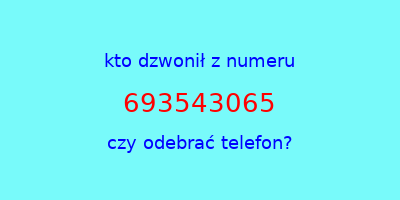 kto dzwonił z numeru

693543065

czy odebrać telefon?